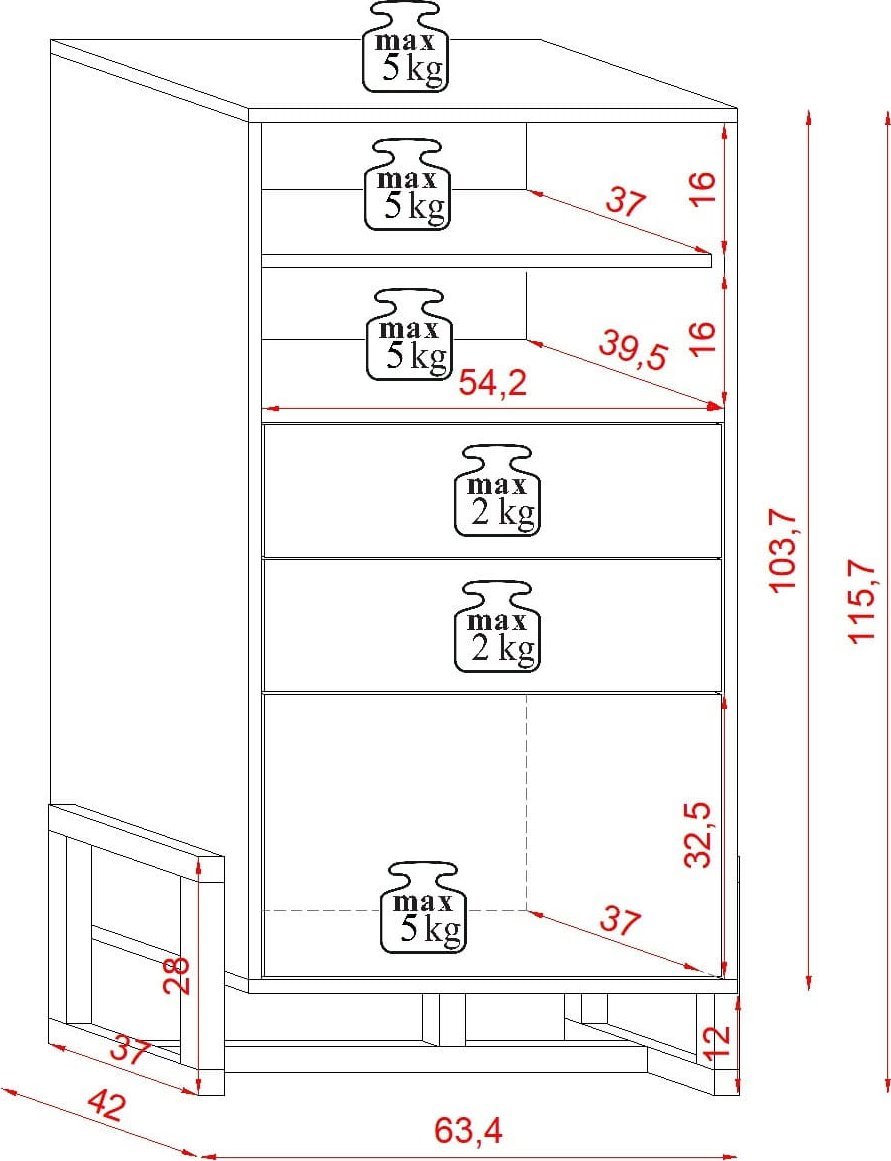 max
5 kg

max
5 kg

37

16

max
5 kg

39,5

16

54,2

max
2 kg

max
2 kg

103,7

115,7

32,5

max
5 kg

37

28

37

12

42

63,4